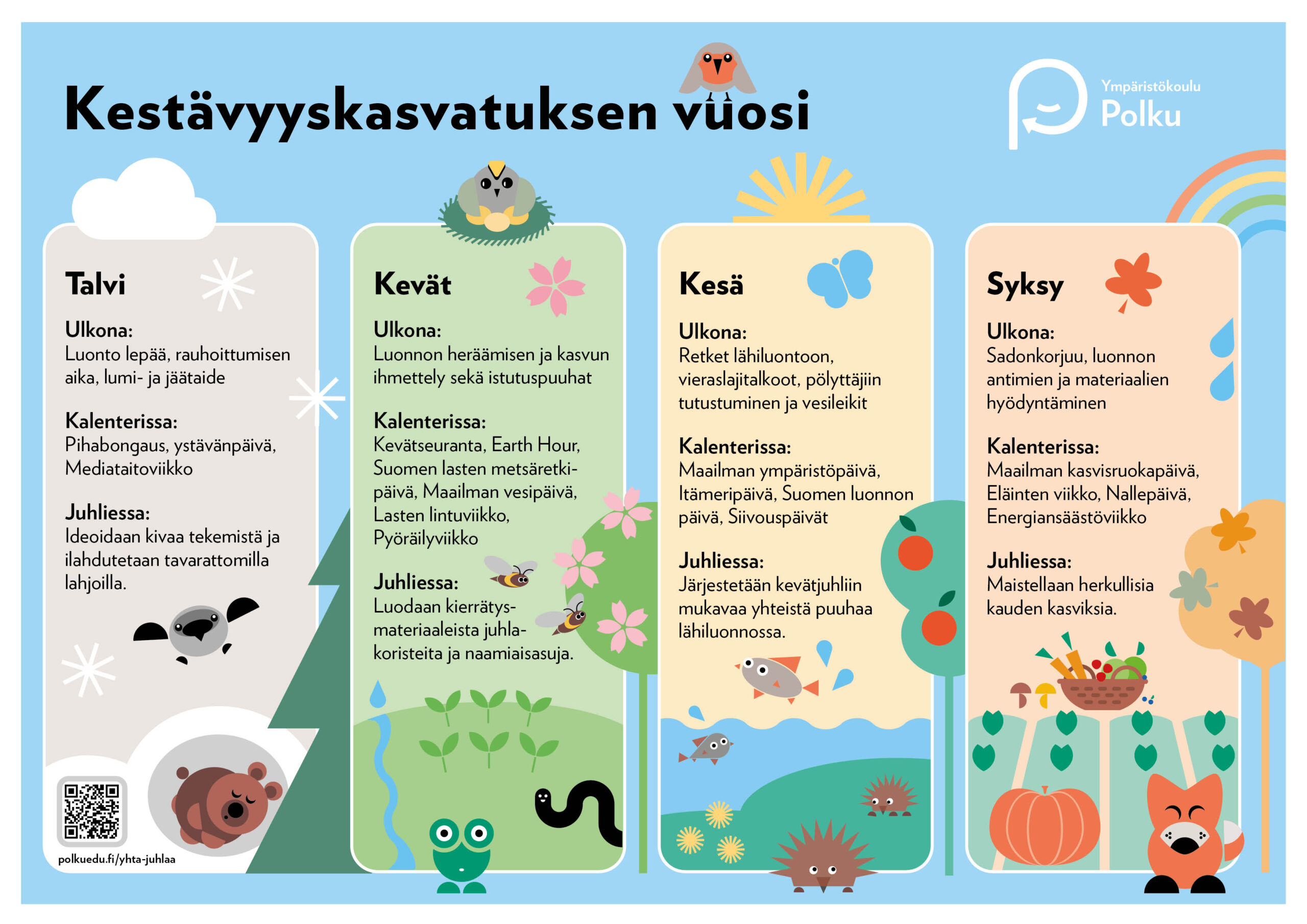 Kestävyyskasvatuksen vuosi

Ympäristökoulu
Polku

Talvi

Ulkona:
Luonto lepää, rauhoittumisen aika, lumi- ja jäätaide

Kalenterissa:
Pihabongaus, ystävänpäivä, Mediataitoviikko

Juhliessa:
Ideoidaan kivaa tekemistä ja ilahdutetaan tavarattomilla lahjoilla.

polkuedu.fi/yhta-juhlaa

Kevät

Ulkona:
Luonnon heräämisen ja kasvun ihmettely sekä istutuspuuhat

Kalenterissa:
Kevätseuranta, Earth Hour, Suomen lasten metsäretkipäivä, Maailman vesipäivä, Lasten lintuviikko, Pyöräilyviikko

Juhliessa:
Luodaan kierrätysmateriaaleista juhlakoristeita ja naamiaisasuja.

Kesä

Ulkona:
Retket lähiluontoon, vieraslajitalkoot, pölyttäjiin tutustuminen ja vesileikit

Kalenterissa:
Maailman ympäristöpäivä, Itämeripäivä, Suomen luonnon päivä, Siivouspäivät

Juhliessa:
Järjestetään kevätjuhliin mukavaa yhteistä puuhaa lähiluonnossa.

Syksy

Ulkona:
Sadonkorjuu, luonnon antimien ja materiaalien hyödyntäminen

Kalenterissa:
Maailman kasvisruokapäivä, Eläinten viikko, Nallepäivä, Energiansäästöviikko

Juhliessa:
Maistellaan herkullisia kauden kasviksia.